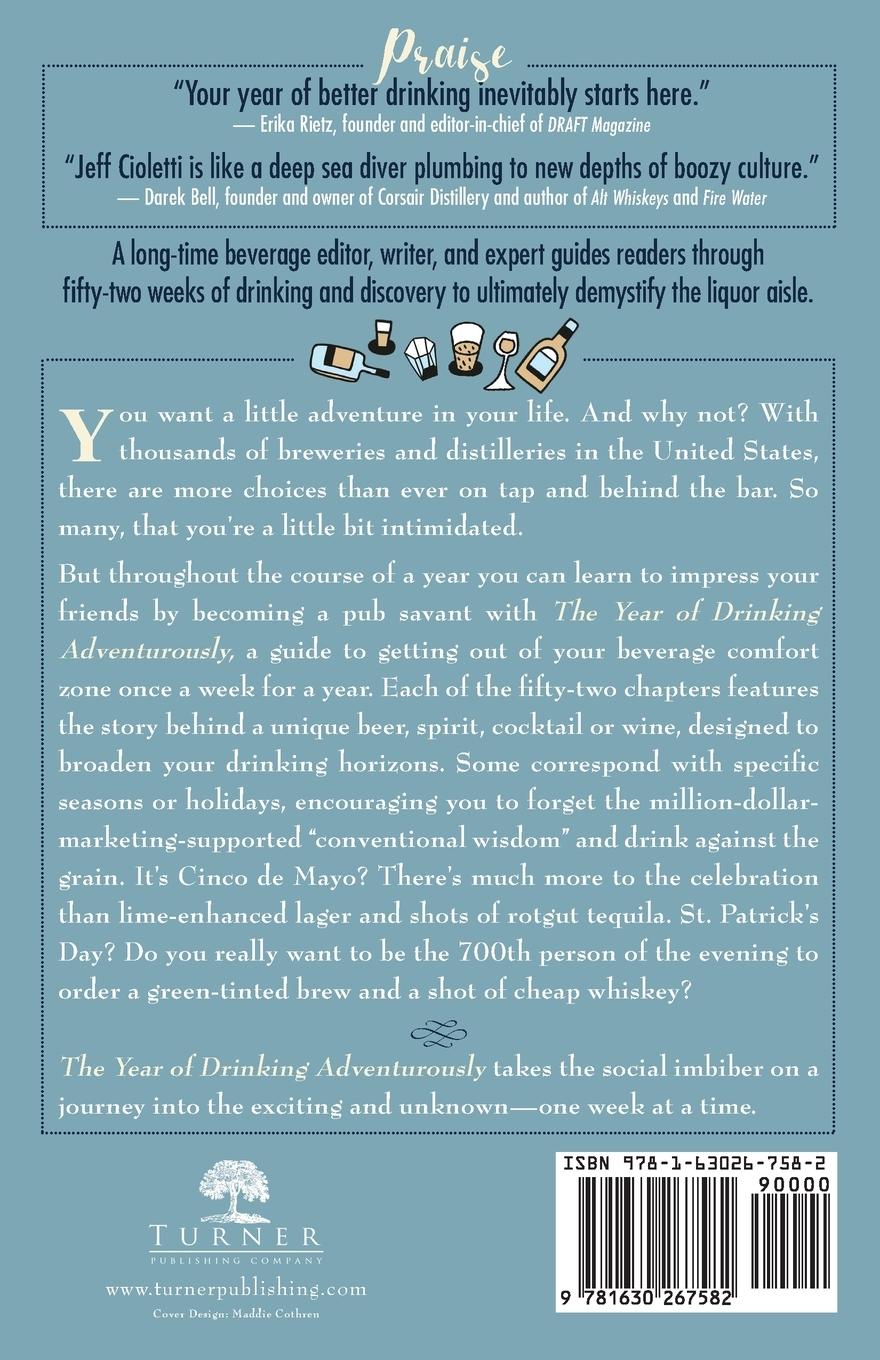 Praise

"Your year of better drinking inevitably starts here."
— Erika Rietz, founder and editor-in-chief of DRAFT Magazine

"Jeff Cioletti is like a deep sea diver plumbing to new depths of boozy culture."
— Darek Bell, founder and owner of Corsair Distillery and author of Alt Whiskeys and Fire Water

A long-time beverage editor, writer, and expert guides readers through fifty-two weeks of drinking and discovery to ultimately demystify the liquor aisle.

You want a little adventure in your life. And why not? With thousands of breweries and distilleries in the United States, there are more choices than ever on tap and behind the bar. So many, that you're a little bit intimidated.

But throughout the course of a year you can learn to impress your friends by becoming a pub savant with The Year of Drinking Adventurously, a guide to getting out of your beverage comfort zone once a week for a year. Each of the fifty-two chapters features the story behind a unique beer, spirit, cocktail or wine, designed to broaden your drinking horizons. Some correspond with specific seasons or holidays, encouraging you to forget the million-dollar-marketing-supported "conventional wisdom" and drink against the grain. It's Cinco de Mayo? There's much more to the celebration than lime-enhanced lager and shots of rotgut tequila. St. Patrick's Day? Do you really want to be the 700th person of the evening to order a green-tinted brew and a shot of cheap whiskey?

The Year of Drinking Adventurously takes the social imbiber on a journey into the exciting and unknown—one week at a time.

TURNER
PUBLISHING COMPANY
www.turnerpublishing.com
Cover Design: Maddie Cothren

ISBN 978-1-63026-758-2
90000
9 781630 267582